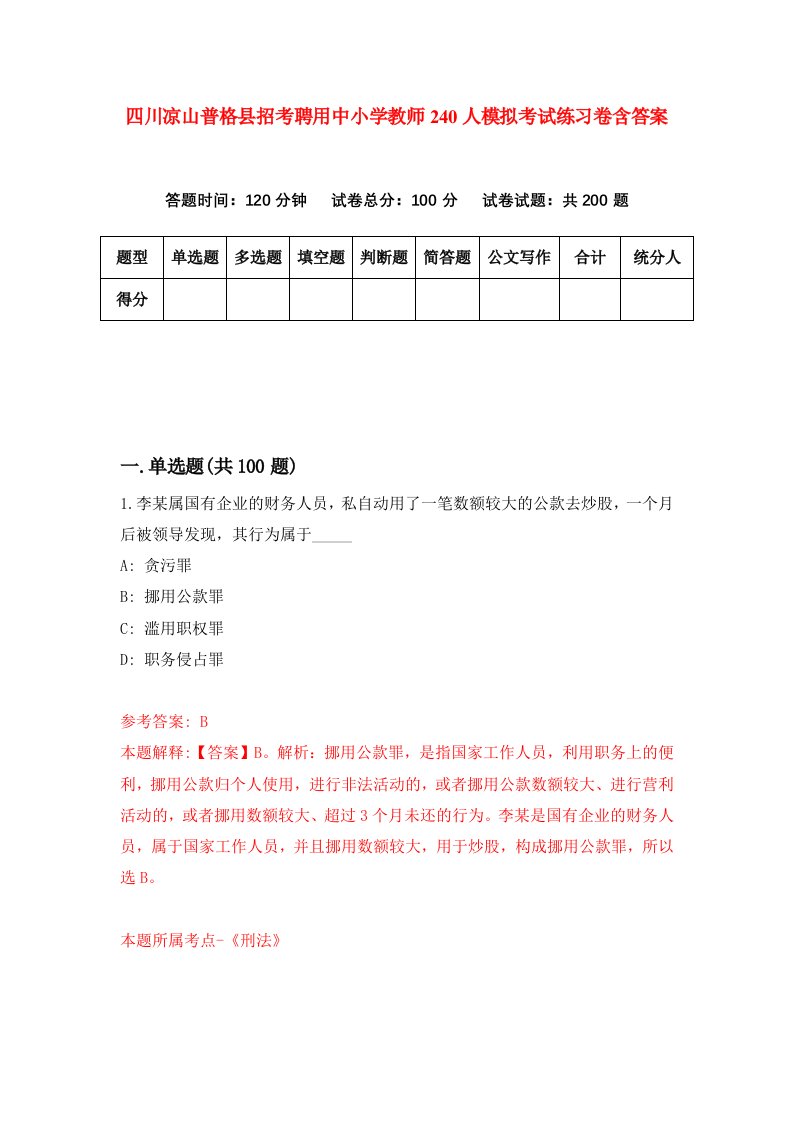 四川凉山普格县招考聘用中小学教师240人模拟考试练习卷含答案

答题时间：120分钟　试卷总分：100分　试卷试题：共200题

| 题型 | 单选题 | 多选题 | 填空题 | 判断题 | 简答题 | 公文写作 | 合计 | 统分人 |
|---|---|---|---|---|---|---|---|---|
| 得分 | | | | | | | | |

一.单选题(共100题)

1.李某属国有企业的财务人员，私自动用了一笔数额较大的公款去炒股，一个月后被领导发现，其行为属于_____

A: 贪污罪

B: 挪用公款罪

C: 滥用职权罪

D: 职务侵占罪

参考答案: B

本题解释:【答案】B。解析：挪用公款罪，是指国家工作人员，利用职务上的便利，挪用公款归个人使用，进行非法活动的，或者挪用公款数额较大、进行营利活动的，或者挪用数额较大、超过3个月未还的行为。李某是国有企业的财务人员，属于国家工作人员，并且挪用数额较大，用于炒股，构成挪用公款罪，所以选B。

本题所属考点-《刑法》